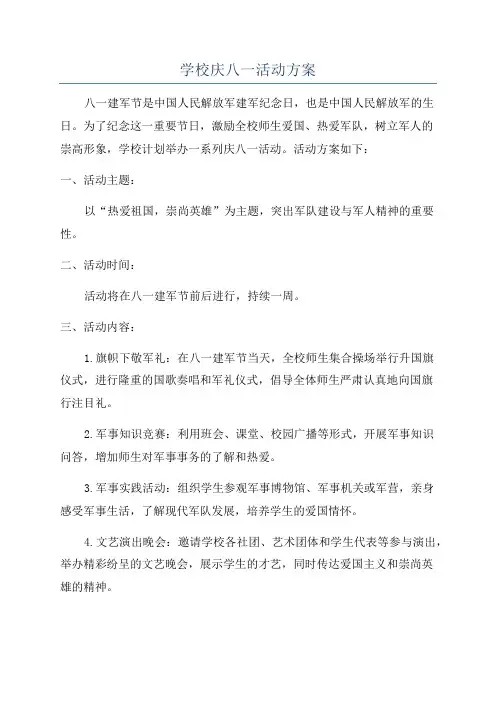 学校庆八一活动方案

八一建军节是中国人民解放军建军纪念日，也是中国人民解放军的生日。为了纪念这一重要节日，激励全校师生爱国、热爱军队，树立军人的崇高形象，学校计划举办一系列庆八一活动。活动方案如下：

一、活动主题：

以“热爱祖国，崇尚英雄”为主题，突出军队建设与军人精神的重要性。

二、活动时间：

活动将在八一建军节前后进行，持续一周。

三、活动内容：

1.旗帜下敬军礼：在八一建军节当天，全校师生集合操场举行升国旗仪式，进行隆重的国歌奏唱和军礼仪式，倡导全体师生严肃认真地向国旗行注目礼。

2.军事知识竞赛：利用班会、课堂、校园广播等形式，开展军事知识问答，增加师生对军事事务的了解和热爱。

3.军事实践活动：组织学生参观军事博物馆、军事机关或军营，亲身感受军事生活，了解现代军队发展，培养学生的爱国情怀。

4.文艺演出晚会：邀请学校各社团、艺术团体和学生代表等参与演出，举办精彩纷呈的文艺晚会，展示学生的才艺，同时传达爱国主义和崇尚英雄的精神。